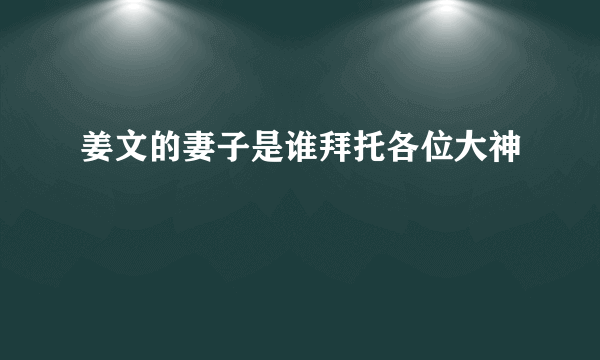 姜文的妻子是谁拜托各位大神